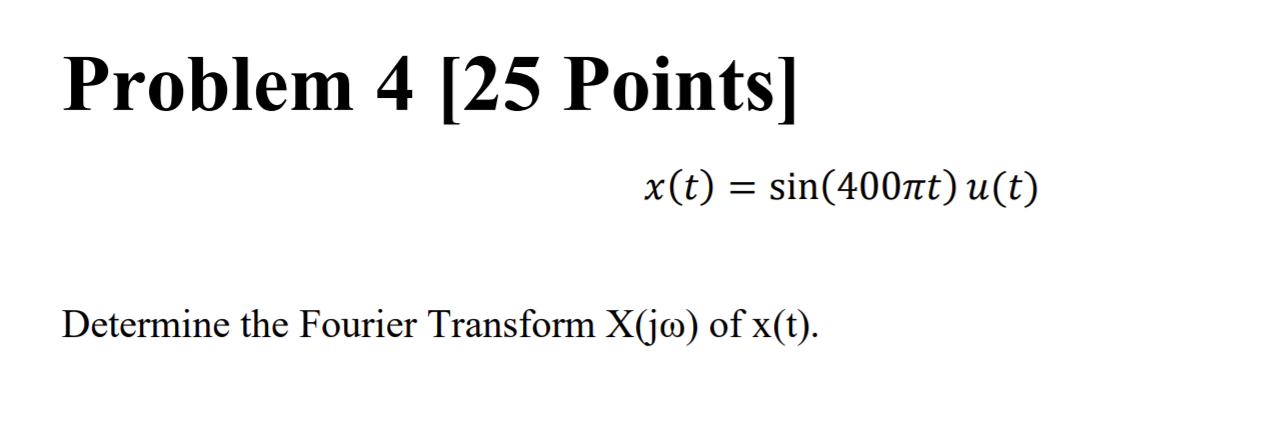 Problem 4 [25 Points]

$x(t) = \sin(400\pi t)\, u(t)$

Determine the Fourier Transform X(jω) of x(t).